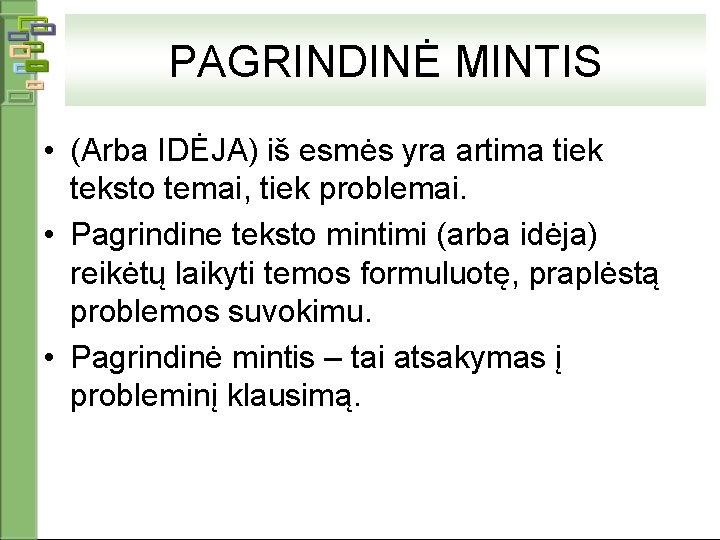 PAGRINDINĖ MINTIS

• (Arba IDĖJA) iš esmės yra artima tiek teksto temai, tiek problemai.
• Pagrindine teksto mintimi (arba idėja) reikėtų laikyti temos formuluotę, praplėstą problemos suvokimu.
• Pagrindinė mintis – tai atsakymas į probleminį klausimą.